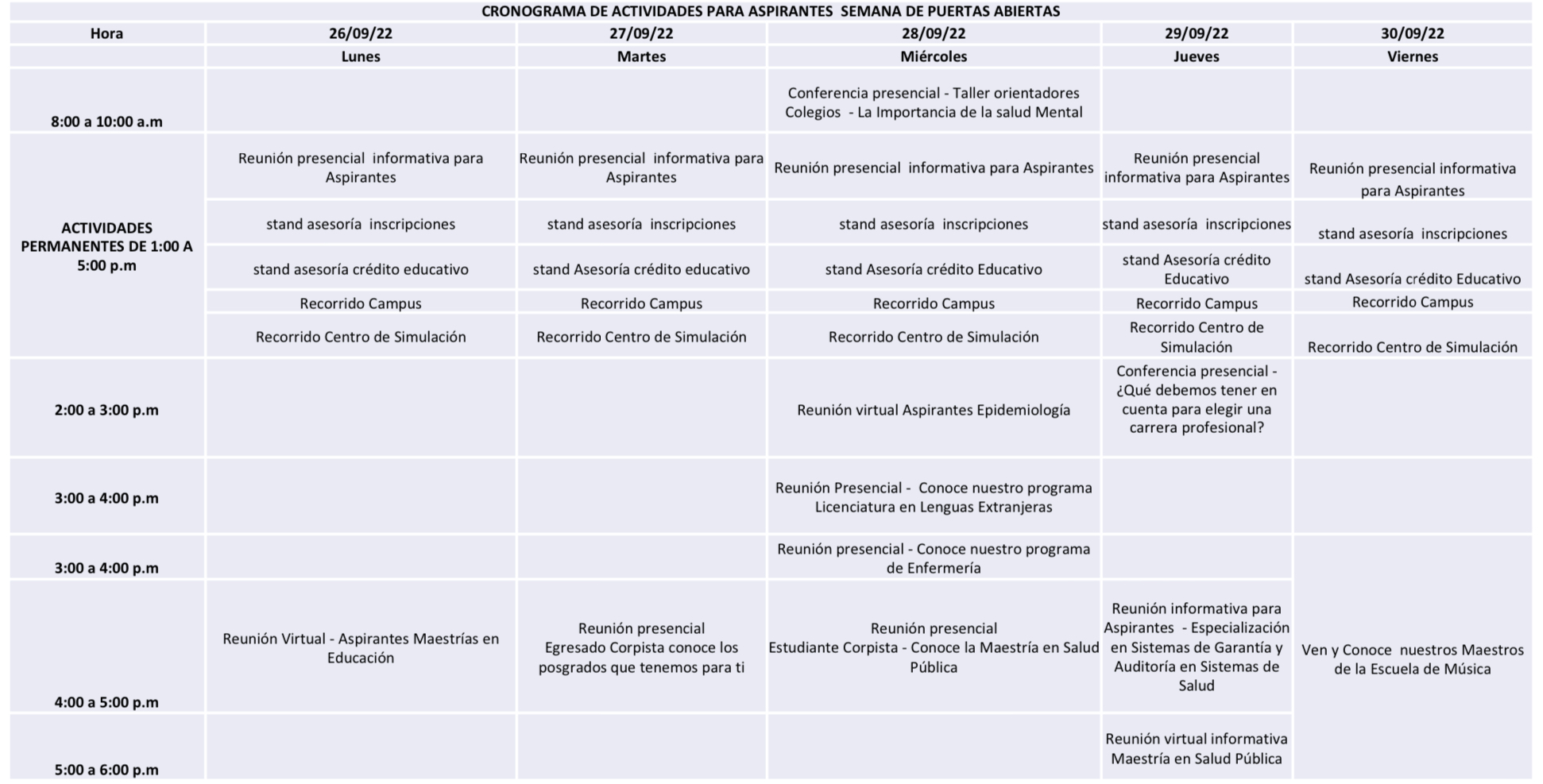 CRONOGRAMA DE ACTIVIDADES PARA ASPIRANTES SEMANA DE PUERTAS ABIERTAS

| Hora | 26/09/22 | 27/09/22 | 28/09/22 | 29/09/22 | 30/09/22 |
|---|---|---|---|---|---|
| | Lunes | Martes | Miércoles | Jueves | Viernes |
| 8:00 a 10:00 a.m | | | Conferencia presencial - Taller orientadores Colegios - La Importancia de la salud Mental | | |
| ACTIVIDADES PERMANENTES DE 1:00 A 5:00 p.m | Reunión presencial informativa para Aspirantes | Reunión presencial informativa para Aspirantes | Reunión presencial informativa para Aspirantes | Reunión presencial informativa para Aspirantes | Reunión presencial informativa para Aspirantes |
| | stand asesoría inscripciones | stand asesoría inscripciones | stand asesoría inscripciones | stand asesoría inscripciones | stand asesoría inscripciones |
| | stand asesoría crédito educativo | stand Asesoría crédito educativo | stand Asesoría crédito Educativo | stand Asesoría crédito Educativo | stand Asesoría crédito Educativo |
| | Recorrido Campus | Recorrido Campus | Recorrido Campus | Recorrido Campus | Recorrido Campus |
| | Recorrido Centro de Simulación | Recorrido Centro de Simulación | Recorrido Centro de Simulación | Recorrido Centro de Simulación | Recorrido Centro de Simulación |
| 2:00 a 3:00 p.m | | | Reunión virtual Aspirantes Epidemiología | Conferencia presencial - ¿Qué debemos tener en cuenta para elegir una carrera profesional? | |
| 3:00 a 4:00 p.m | | | Reunión Presencial - Conoce nuestro programa Licenciatura en Lenguas Extranjeras | | |
| 3:00 a 4:00 p.m | | | Reunión presencial - Conoce nuestro programa de Enfermería | | Ven y Conoce nuestros Maestros de la Escuela de Música |
| 4:00 a 5:00 p.m | Reunión Virtual - Aspirantes Maestrías en Educación | Reunión presencial Egresado Corpista conoce los posgrados que tenemos para ti | Reunión presencial Estudiante Corpista - Conoce la Maestría en Salud Pública | Reunión informativa para Aspirantes - Especialización en Sistemas de Garantía y Auditoría en Sistemas de Salud | |
| 5:00 a 6:00 p.m | | | | Reunión virtual informativa Maestría en Salud Pública | |